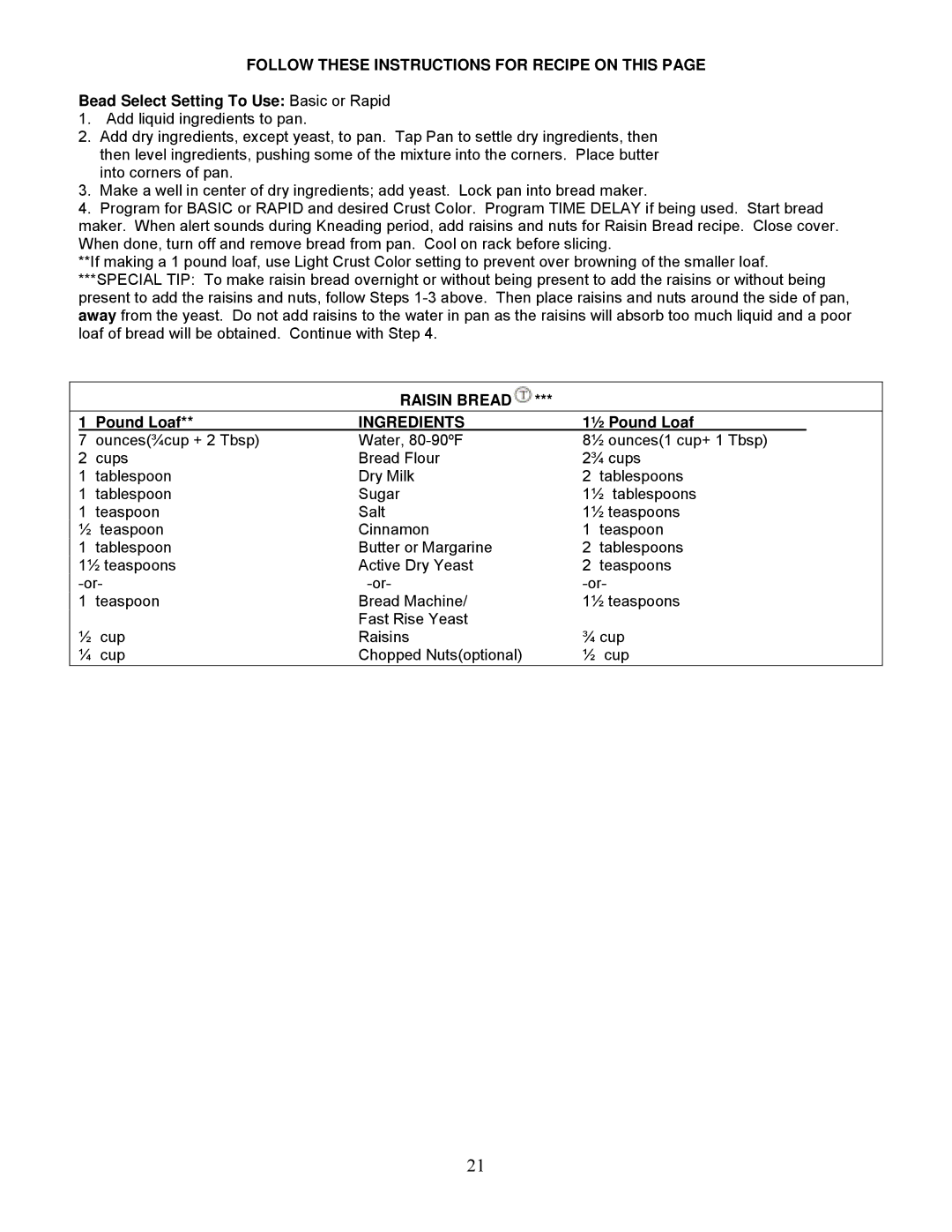 FOLLOW THESE INSTRUCTIONS FOR RECIPE ON THIS PAGE

Bead Select Setting To Use: Basic or Rapid
1. Add liquid ingredients to pan.
2. Add dry ingredients, except yeast, to pan. Tap Pan to settle dry ingredients, then then level ingredients, pushing some of the mixture into the corners. Place butter into corners of pan.
3. Make a well in center of dry ingredients; add yeast. Lock pan into bread maker.
4. Program for BASIC or RAPID and desired Crust Color. Program TIME DELAY if being used. Start bread maker. When alert sounds during Kneading period, add raisins and nuts for Raisin Bread recipe. Close cover. When done, turn off and remove bread from pan. Cool on rack before slicing.
**If making a 1 pound loaf, use Light Crust Color setting to prevent over browning of the smaller loaf.
***SPECIAL TIP: To make raisin bread overnight or without being present to add the raisins or without being present to add the raisins and nuts, follow Steps 1-3 above. Then place raisins and nuts around the side of pan, away from the yeast. Do not add raisins to the water in pan as the raisins will absorb too much liquid and a poor loaf of bread will be obtained. Continue with Step 4.

RAISIN BREAD T ***

| 1 Pound Loaf** | INGREDIENTS | 1½ Pound Loaf |
|---|---|---|
| 7 ounces(¾cup + 2 Tbsp) | Water, 80-90ºF | 8½ ounces(1 cup+ 1 Tbsp) |
| 2 cups | Bread Flour | 2¾ cups |
| 1 tablespoon | Dry Milk | 2 tablespoons |
| 1 tablespoon | Sugar | 1½ tablespoons |
| 1 teaspoon | Salt | 1½ teaspoons |
| ½ teaspoon | Cinnamon | 1 teaspoon |
| 1 tablespoon | Butter or Margarine | 2 tablespoons |
| 1½ teaspoons | Active Dry Yeast | 2 teaspoons |
| -or- | -or- | -or- |
| 1 teaspoon | Bread Machine/ Fast Rise Yeast | 1½ teaspoons |
| ½ cup | Raisins | ¾ cup |
| ¼ cup | Chopped Nuts(optional) | ½ cup |

21